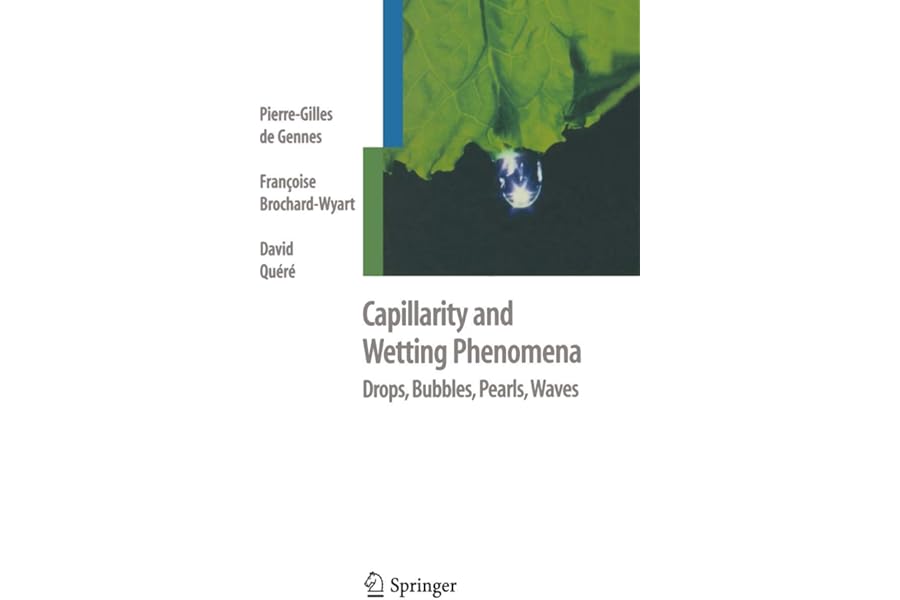 Pierre-Gilles
de Gennes

Françoise
Brochard-Wyart

David
Quéré

Capillarity and
Wetting Phenomena

Drops, Bubbles, Pearls, Waves

Springer